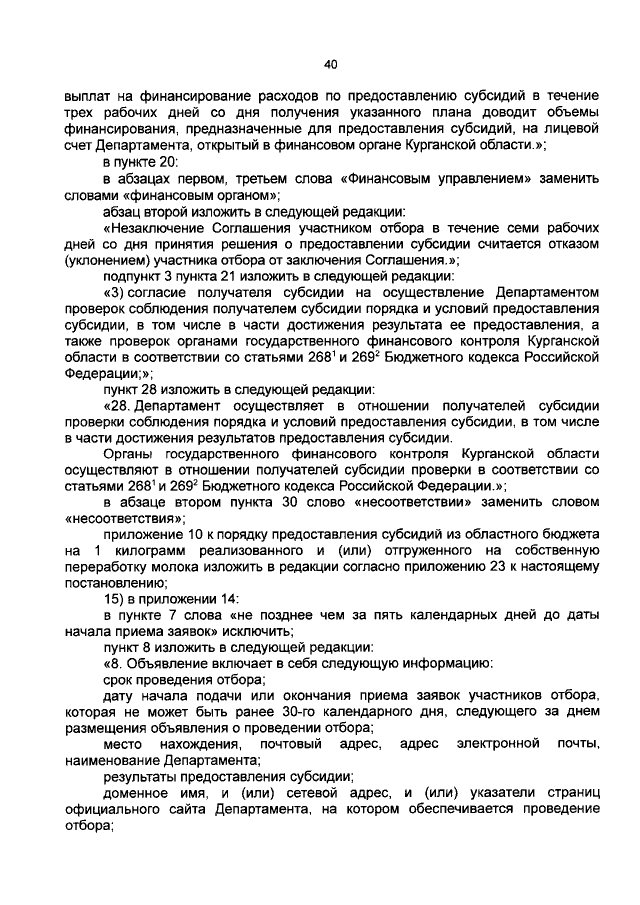 40

выплат на финансирование расходов по предоставлению субсидий в течение трех рабочих дней со дня получения указанного плана доводит объемы финансирования, предназначенные для предоставления субсидий, на лицевой счет Департамента, открытый в финансовом органе Курганской области.»;

в пункте 20:

в абзацах первом, третьем слова «Финансовым управлением» заменить словами «финансовым органом»;

абзац второй изложить в следующей редакции:

«Незаключение Соглашения участником отбора в течение семи рабочих дней со дня принятия решения о предоставлении субсидии считается отказом (уклонением) участника отбора от заключения Соглашения.»;

подпункт 3 пункта 21 изложить в следующей редакции:

«3) согласие получателя субсидии на осуществление Департаментом проверок соблюдения получателем субсидии порядка и условий предоставления субсидии, в том числе в части достижения результата ее предоставления, а также проверок органами государственного финансового контроля Курганской области в соответствии со статьями $268^1$ и $269^2$ Бюджетного кодекса Российской Федерации;»;

пункт 28 изложить в следующей редакции:

«28. Департамент осуществляет в отношении получателей субсидии проверки соблюдения порядка и условий предоставления субсидии, в том числе в части достижения результатов предоставления субсидии.

Органы государственного финансового контроля Курганской области осуществляют в отношении получателей субсидии проверки в соответствии со статьями $268^1$ и $269^2$ Бюджетного кодекса Российской Федерации.»;

в абзаце втором пункта 30 слово «несоответствии» заменить словом «несоответствия»;

приложение 10 к порядку предоставления субсидий из областного бюджета на 1 килограмм реализованного и (или) отгруженного на собственную переработку молока изложить в редакции согласно приложению 23 к настоящему постановлению;

15) в приложении 14:

в пункте 7 слова «не позднее чем за пять календарных дней до даты начала приема заявок» исключить;

пункт 8 изложить в следующей редакции:

«8. Объявление включает в себя следующую информацию:

срок проведения отбора;

дату начала подачи или окончания приема заявок участников отбора, которая не может быть ранее 30-го календарного дня, следующего за днем размещения объявления о проведении отбора;

место нахождения, почтовый адрес, адрес электронной почты, наименование Департамента;

результаты предоставления субсидии;

доменное имя, и (или) сетевой адрес, и (или) указатели страниц официального сайта Департамента, на котором обеспечивается проведение отбора;